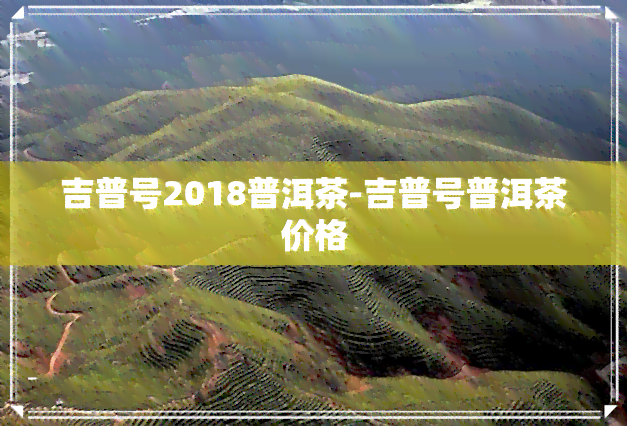 吉普号2018普洱茶-吉普号普洱茶价格